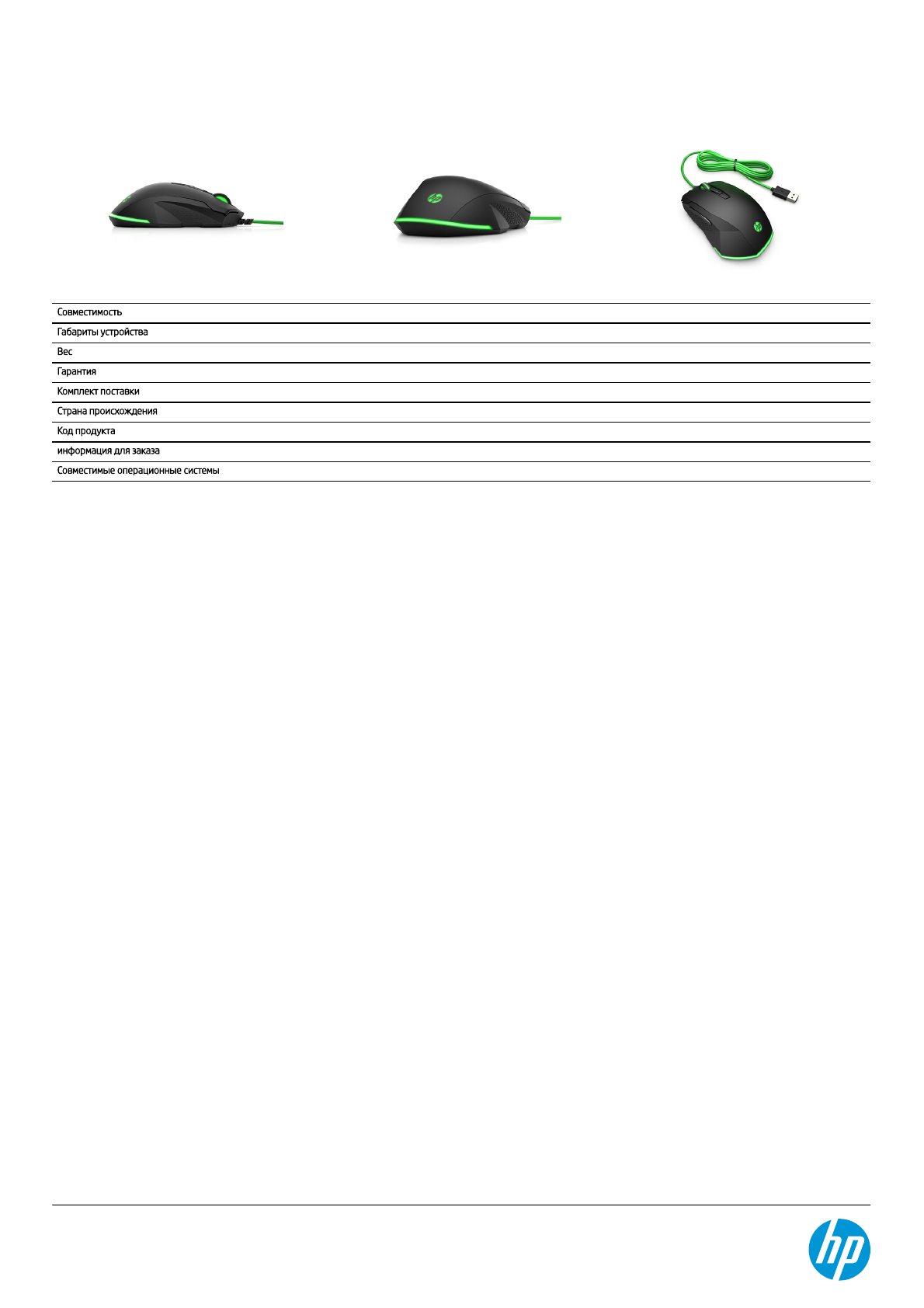 Совместимость

Габариты устройства

Вес

Гарантия

Комплект поставки

Страна происхождения

Код продукта

информация для заказа

Совместимые операционные системы